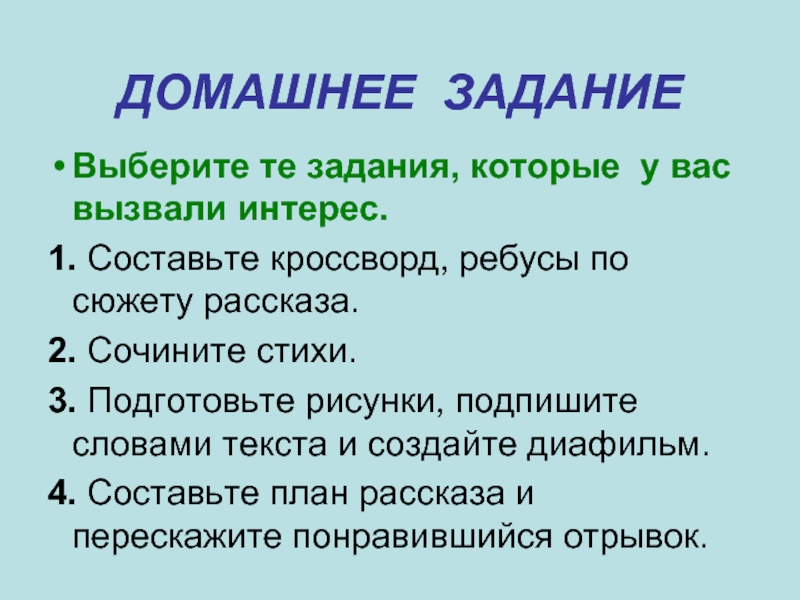 ДОМАШНЕЕ ЗАДАНИЕ

• Выберите те задания, которые у вас вызвали интерес.

1. Составьте кроссворд, ребусы по сюжету рассказа.

2. Сочините стихи.

3. Подготовьте рисунки, подпишите словами текста и создайте диафильм.

4. Составьте план рассказа и перескажите понравившийся отрывок.